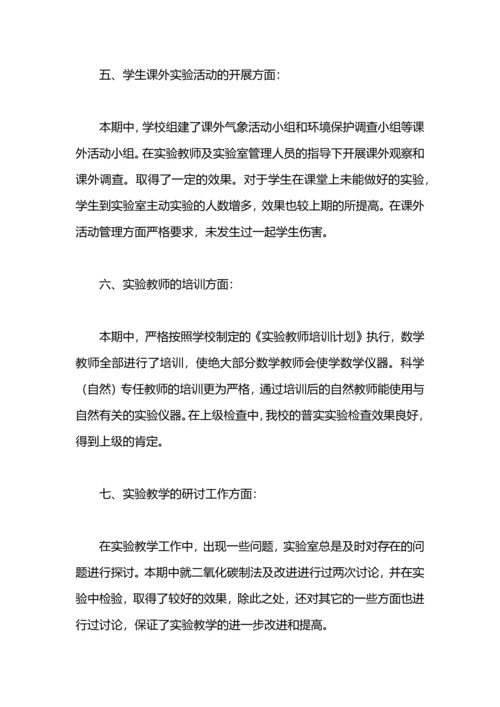 五、学生课外实验活动的开展方面：

本期中，学校组建了课外气象活动小组和环境保护调查小组等课外活动小组。在实验教师及实验室管理人员的指导下开展课外观察和课外调查。取得了一定的效果。对于学生在课堂上未能做好的实验，学生到实验室主动实验的人数增多，效果也较上期的所提高。在课外活动管理方面严格要求，未发生过一起学生伤害。

六、实验教师的培训方面：

本期中，严格按照学校制定的《实验教师培训计划》执行，数学教师全部进行了培训，使绝大部分数学教师会使学数学仪器。科学（自然）专任教师的培训更为严格，通过培训后的自然教师能使用与自然有关的实验仪器。在上级检查中，我校的普实实验检查效果良好，得到上级的肯定。

七、实验教学的研讨工作方面：

在实验教学工作中，出现一些问题，实验室总是及时对存在的问题进行探讨。本期中就二氧化碳制法及改进进行过两次讨论，并在实验中检验，取得了较好的效果，除此之处，还对其它的一些方面也进行过讨论，保证了实验教学的进一步改进和提高。